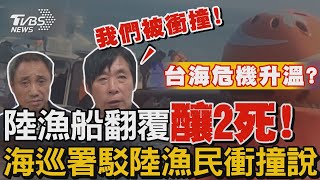 TVBS NEWS

我們被衝撞！

台海危機升溫？

陸漁船翻覆釀2死！

海巡署駁陸漁民衝撞說